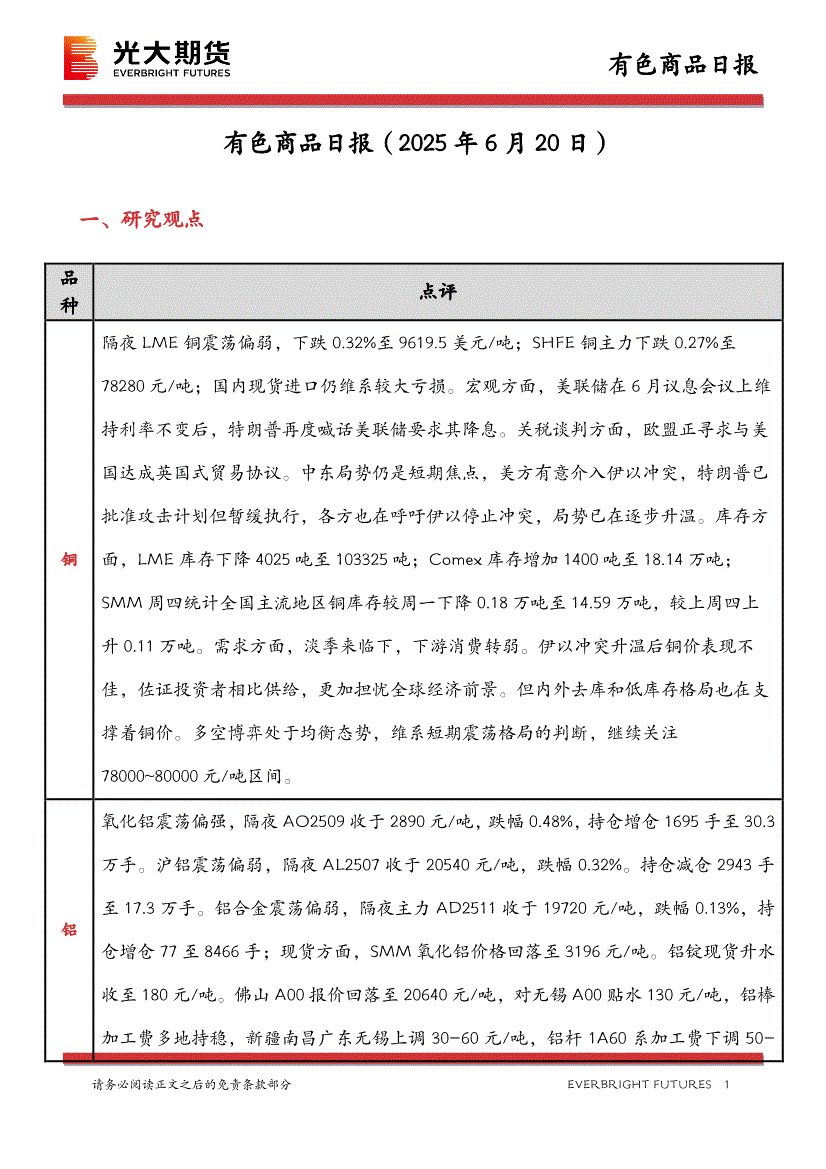 光大期货
EVERBRIGHT FUTURES

有色商品日报

有色商品日报（2025 年 6 月 20 日）

一、研究观点

| 品种 | 点评 |
|---|---|
| 铜 | 隔夜 LME 铜震荡偏弱，下跌 0.32%至 9619.5 美元/吨；SHFE 铜主力下跌 0.27%至 78280 元/吨；国内现货进口仍维系较大亏损。宏观方面，美联储在 6 月议息会议上维持利率不变后，特朗普再度喊话美联储要求其降息。关税谈判方面，欧盟正寻求与美国达成英国式贸易协议。中东局势仍是短期焦点，美方有意介入伊以冲突，特朗普已批准攻击计划但暂缓执行，各方也在呼吁伊以停止冲突，局势已在逐步升温。库存方面，LME 库存下降 4025 吨至 103325 吨；Comex 库存增加 1400 吨至 18.14 万吨；SMM 周四统计全国主流地区铜库存较周一下降 0.18 万吨至 14.59 万吨，较上周四上升 0.11 万吨。需求方面，淡季来临下，下游消费转弱。伊以冲突升温后铜价表现不佳，佐证投资者相比供给，更加担忧全球经济前景。但内外去库和低库存格局也在支撑着铜价。多空博弈处于均衡态势，维系短期震荡格局的判断，继续关注 78000~80000 元/吨区间。 |
| 铝 | 氧化铝震荡偏强，隔夜 AO2509 收于 2890 元/吨，跌幅 0.48%，持仓增仓 1695 手至 30.3 万手。沪铝震荡偏弱，隔夜 AL2507 收于 20540 元/吨，跌幅 0.32%。持仓减仓 2943 手至 17.3 万手。铝合金震荡偏弱，隔夜主力 AD2511 收于 19720 元/吨，跌幅 0.13%，持仓增仓 77 至 8466 手；现货方面，SMM 氧化铝价格回落至 3196 元/吨。铝锭现货升水收至 180 元/吨。佛山 A00 报价回落至 20640 元/吨，对无锡 A00 贴水 130 元/吨，铝棒加工费多地持稳，新疆南昌广东无锡上调 30-60 元/吨，铝杆 1A60 系加工费下调 50- |

请务必阅读正文之后的免责条款部分

EVERBRIGHT FUTURES 1